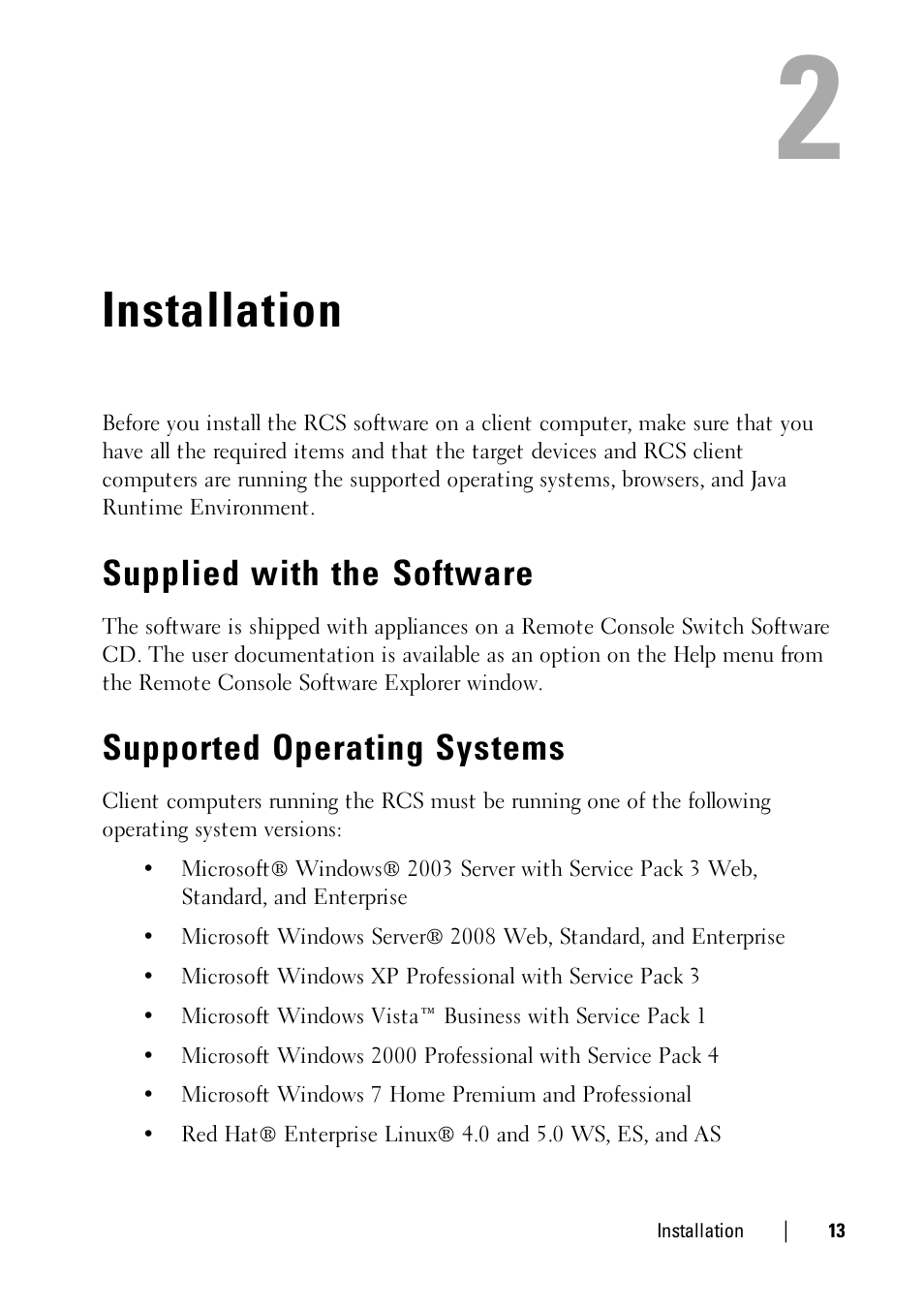 2

Installation

Before you install the RCS software on a client computer, make sure that you have all the required items and that the target devices and RCS client computers are running the supported operating systems, browsers, and Java Runtime Environment.

Supplied with the Software

The software is shipped with appliances on a Remote Console Switch Software CD. The user documentation is available as an option on the Help menu from the Remote Console Software Explorer window.

Supported Operating Systems

Client computers running the RCS must be running one of the following operating system versions:

• Microsoft® Windows® 2003 Server with Service Pack 3 Web, Standard, and Enterprise

• Microsoft Windows Server® 2008 Web, Standard, and Enterprise

• Microsoft Windows XP Professional with Service Pack 3

• Microsoft Windows Vista™ Business with Service Pack 1

• Microsoft Windows 2000 Professional with Service Pack 4

• Microsoft Windows 7 Home Premium and Professional

• Red Hat® Enterprise Linux® 4.0 and 5.0 WS, ES, and AS

Installation | 13